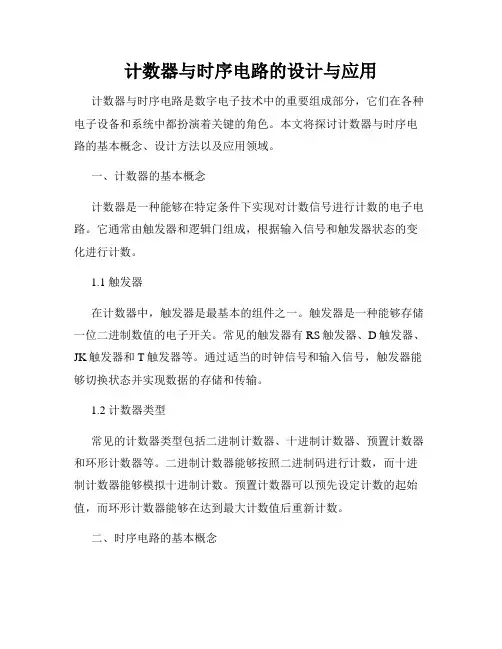 计数器与时序电路的设计与应用

计数器与时序电路是数字电子技术中的重要组成部分，它们在各种电子设备和系统中都扮演着关键的角色。本文将探讨计数器与时序电路的基本概念、设计方法以及应用领域。

一、计数器的基本概念

计数器是一种能够在特定条件下实现对计数信号进行计数的电子电路。它通常由触发器和逻辑门组成，根据输入信号和触发器状态的变化进行计数。

1.1 触发器

在计数器中，触发器是最基本的组件之一。触发器是一种能够存储一位二进制数值的电子开关。常见的触发器有 RS 触发器、D 触发器、JK 触发器和 T 触发器等。通过适当的时钟信号和输入信号，触发器能够切换状态并实现数据的存储和传输。

1.2 计数器类型

常见的计数器类型包括二进制计数器、十进制计数器、预置计数器和环形计数器等。二进制计数器能够按照二进制码进行计数，而十进制计数器能够模拟十进制计数。预置计数器可以预先设定计数的起始值，而环形计数器能够在达到最大计数值后重新计数。

二、时序电路的基本概念